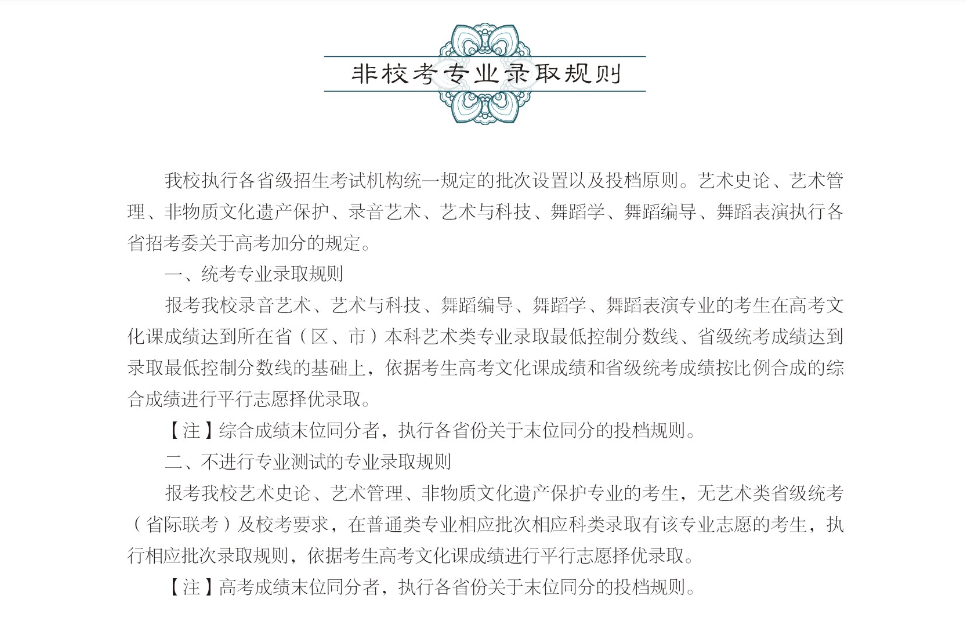 非校考专业录取规则

我校执行各省级招生考试机构统一规定的批次设置以及投档原则。艺术史论、艺术管理、非物质文化遗产保护、录音艺术、艺术与科技、舞蹈学、舞蹈编导、舞蹈表演执行各省招考委关于高考加分的规定。

一、统考专业录取规则

报考我校录音艺术、艺术与科技、舞蹈编导、舞蹈学、舞蹈表演专业的考生在高考文化课成绩达到所在省（区、市）本科艺术类专业录取最低控制分数线、省级统考成绩达到录取最低控制分数线的基础上，依据考生高考文化课成绩和省级统考成绩按比例合成的综合成绩进行平行志愿择优录取。

【注】综合成绩末位同分者，执行各省份关于末位同分的投档规则。

二、不进行专业测试的专业录取规则

报考我校艺术史论、艺术管理、非物质文化遗产保护专业的考生，无艺术类省级统考（省际联考）及校考要求，在普通类专业相应批次相应科类录取有该专业志愿的考生，执行相应批次录取规则，依据考生高考文化课成绩进行平行志愿择优录取。

【注】高考成绩末位同分者，执行各省份关于末位同分的投档规则。